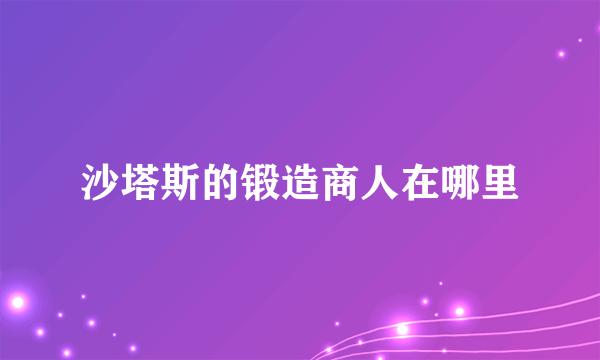 沙塔斯的锻造商人在哪里